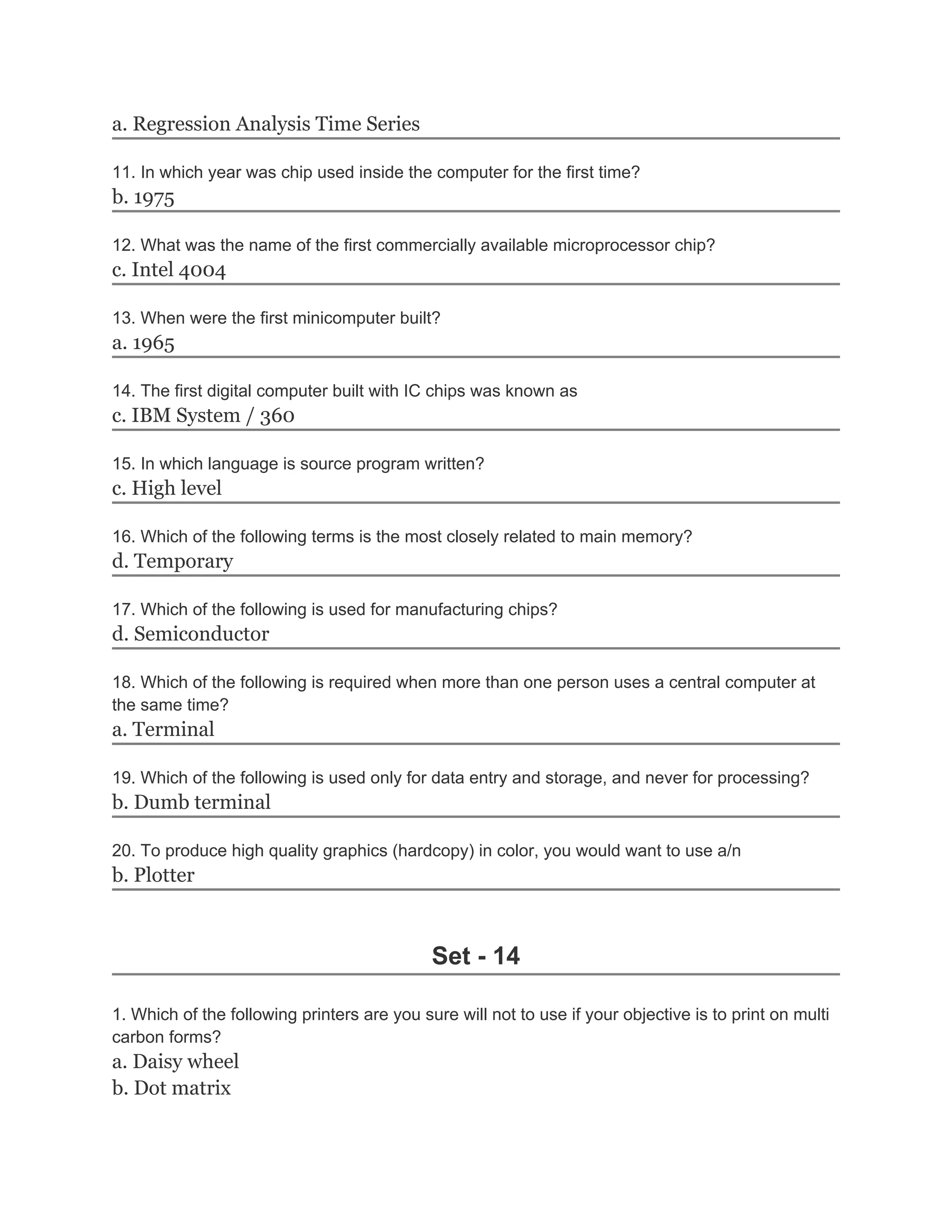 a. Regression Analysis Time Series

11. In which year was chip used inside the computer for the first time?
b. 1975

12. What was the name of the first commercially available microprocessor chip?
c. Intel 4004

13. When were the first minicomputer built?
a. 1965

14. The first digital computer built with IC chips was known as
c. IBM System / 360

15. In which language is source program written?
c. High level

16. Which of the following terms is the most closely related to main memory?
d. Temporary

17. Which of the following is used for manufacturing chips?
d. Semiconductor

18. Which of the following is required when more than one person uses a central computer at the same time?
a. Terminal

19. Which of the following is used only for data entry and storage, and never for processing?
b. Dumb terminal

20. To produce high quality graphics (hardcopy) in color, you would want to use a/n
b. Plotter

Set - 14

1. Which of the following printers are you sure will not to use if your objective is to print on multi carbon forms?
a. Daisy wheel
b. Dot matrix